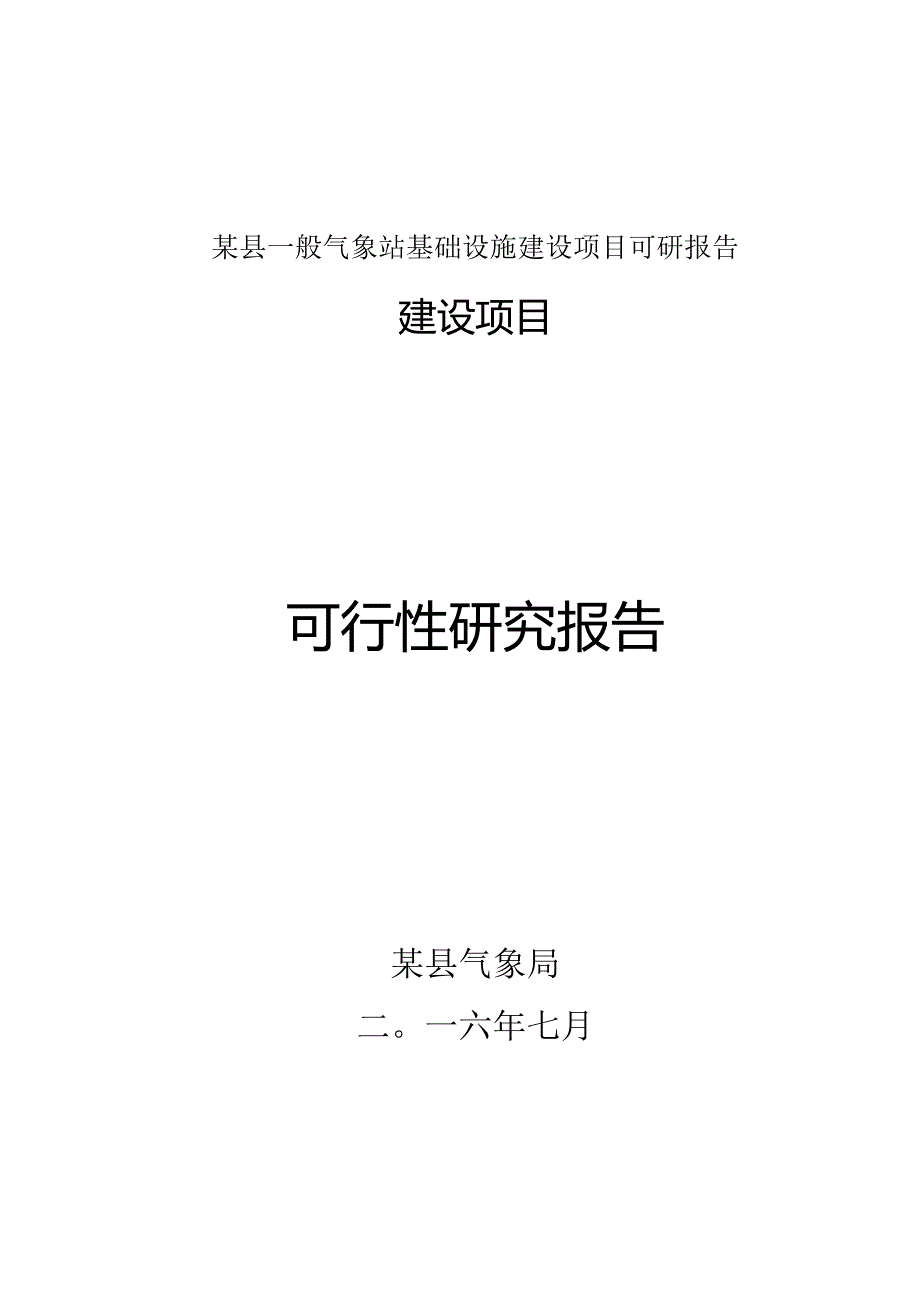 某县一般气象站基础设施建设项目可研报告

建设项目

可行性研究报告

某县气象局

二。一六年七月